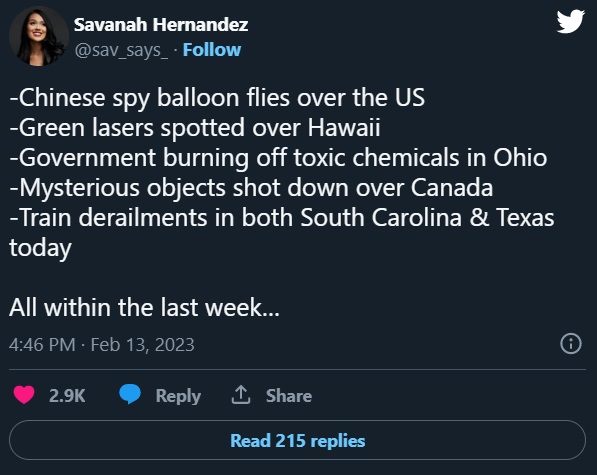 Savanah Hernandez
@sav_says_ · Follow

-Chinese spy balloon flies over the US
-Green lasers spotted over Hawaii
-Government burning off toxic chemicals in Ohio
-Mysterious objects shot down over Canada
-Train derailments in both South Carolina & Texas today

All within the last week...

4:46 PM · Feb 13, 2023

2.9K Reply Share

Read 215 replies